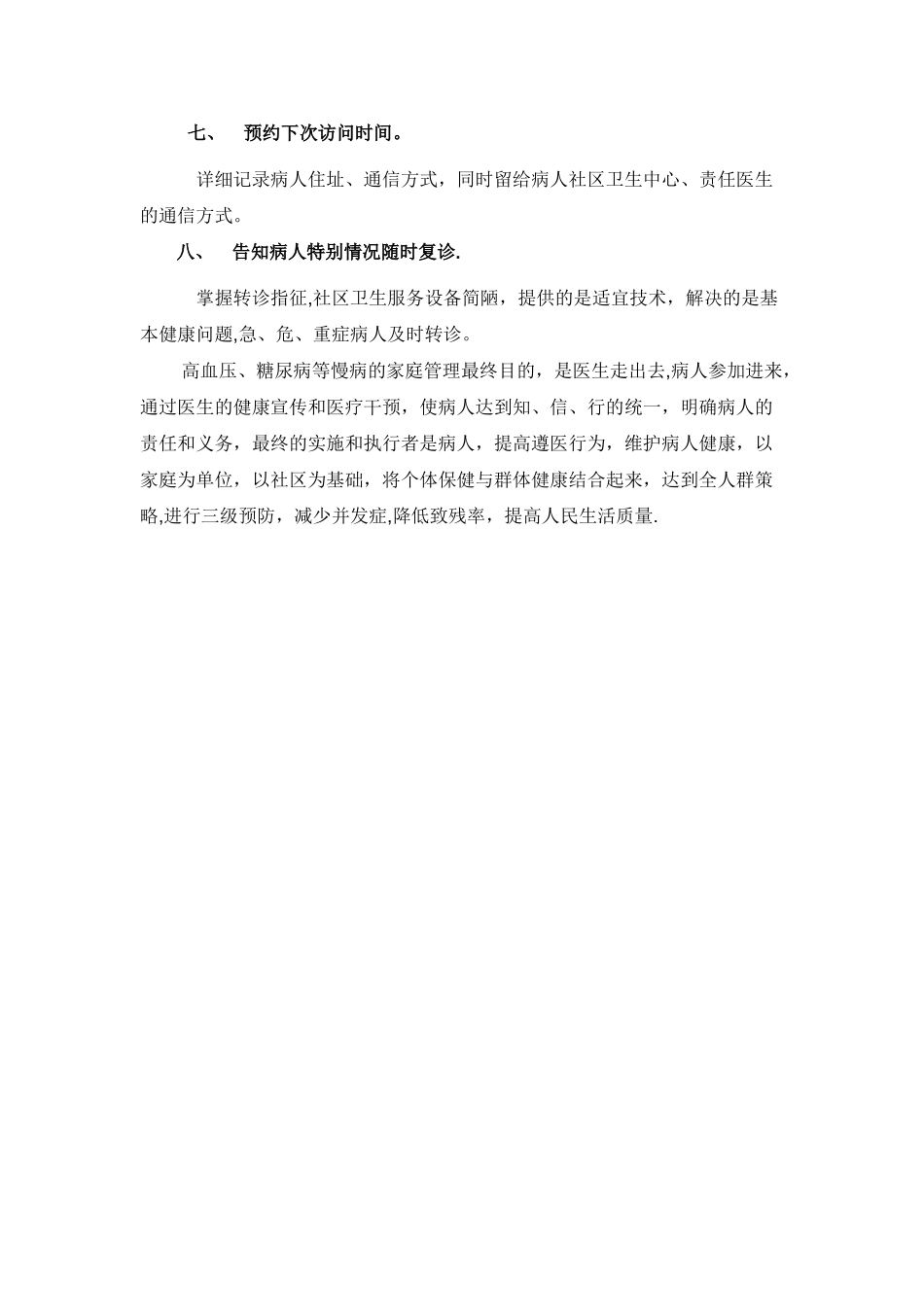 七、 预约下次访问时间。

详细记录病人住址、通信方式，同时留给病人社区卫生中心、责任医生的通信方式。

八、 告知病人特别情况随时复诊.

掌握转诊指征,社区卫生服务设备简陋，提供的是适宜技术，解决的是基本健康问题,急、危、重症病人及时转诊。

高血压、糖尿病等慢病的家庭管理最终目的，是医生走出去,病人参加进来，通过医生的健康宣传和医疗干预，使病人达到知、信、行的统一，明确病人的责任和义务，最终的实施和执行者是病人，提高遵医行为，维护病人健康，以家庭为单位，以社区为基础，将个体保健与群体健康结合起来，达到全人群策略,进行三级预防，减少并发症,降低致残率，提高人民生活质量.